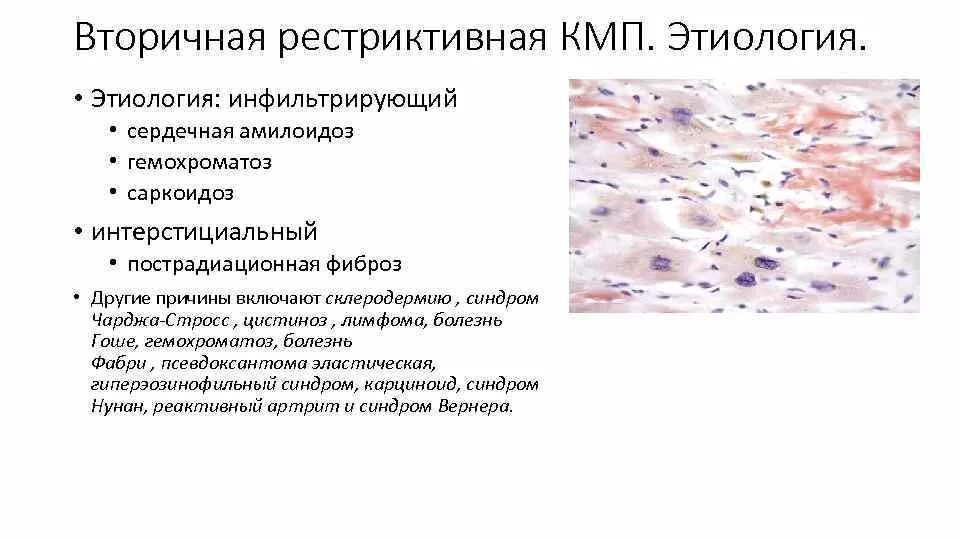 Вторичная рестриктивная КМП. Этиология.

• Этиология: инфильтрирующий
  • сердечная амилоидоз
  • гемохроматоз
  • саркоидоз
• интерстициальный
  • пострадиационная фиброз
• Другие причины включают склеродермию , синдром Чарджа-Стросс , цистиноз , лимфома, болезнь Гоше, гемохроматоз, болезнь Фабри , псевдоксантома эластическая, гиперэозинофильный синдром, карциноид, синдром Нунан, реактивный артрит и синдром Вернера.